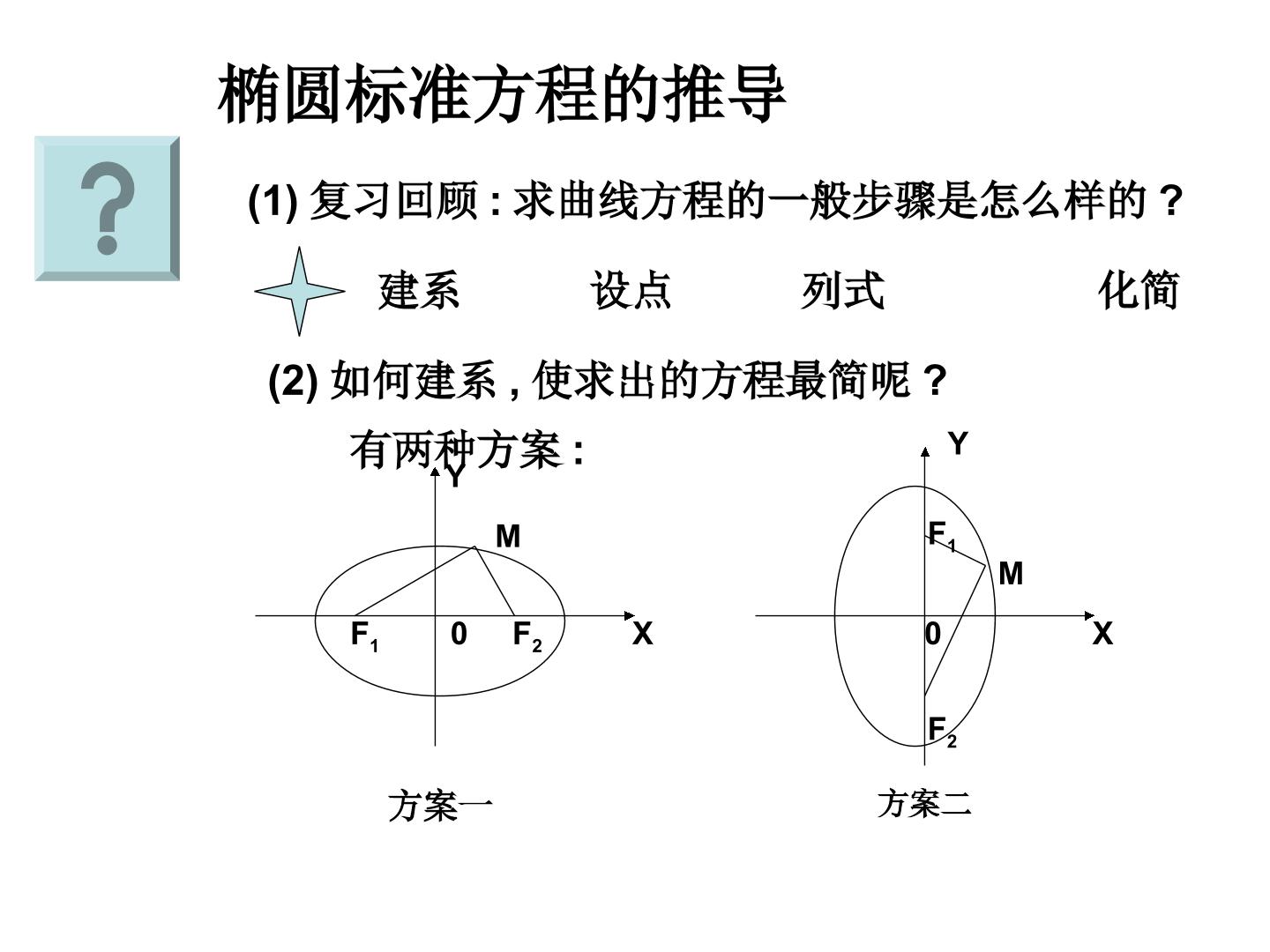 椭圆标准方程的推导

?

(1)复习回顾:求曲线方程的一般步骤是怎么样的?

建系 设点 列式 化简

(2)如何建系,使求出的方程最简呢?

有两种方案:

Y

M

$F_1$ 0 $F_2$ X

方案一

Y

$F_1$

M

0 X

$F_2$

方案二